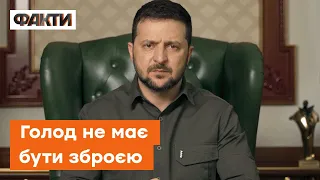 ФАКТИ

Голод не має бути зброєю